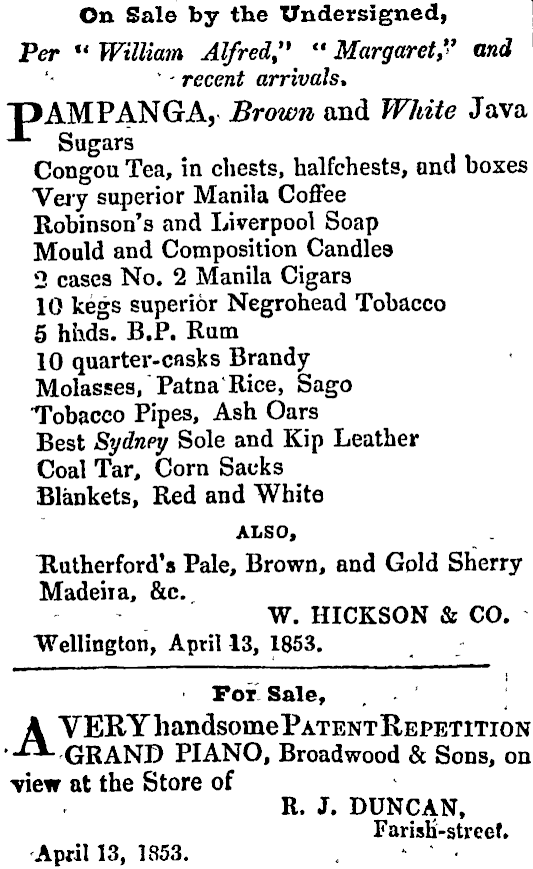 On Sale by the Undersigned,

Per "William Alfred," "Margaret," and recent arrivals.

PAMPANGA, Brown and White Java Sugars
Congou Tea, in chests, halfchests, and boxes
Very superior Manila Coffee
Robinson's and Liverpool Soap
Mould and Composition Candles
2 cases No. 2 Manila Cigars
10 kegs superior Negrohead Tobacco
5 hhds. B.P. Rum
10 quarter-casks Brandy
Molasses, Patna Rice, Sago
Tobacco Pipes, Ash Oars
Best Sydney Sole and Kip Leather
Coal Tar, Corn Sacks
Blankets, Red and White

ALSO,

Rutherford's Pale, Brown, and Gold Sherry
Madeira, &c.

W. HICKSON & CO.

Wellington, April 13, 1853.

For Sale,

A VERY handsome PATENT REPETITION GRAND PIANO, Broadwood & Sons, on view at the Store of

R. J. DUNCAN,
Farish-street.

April 13, 1853.